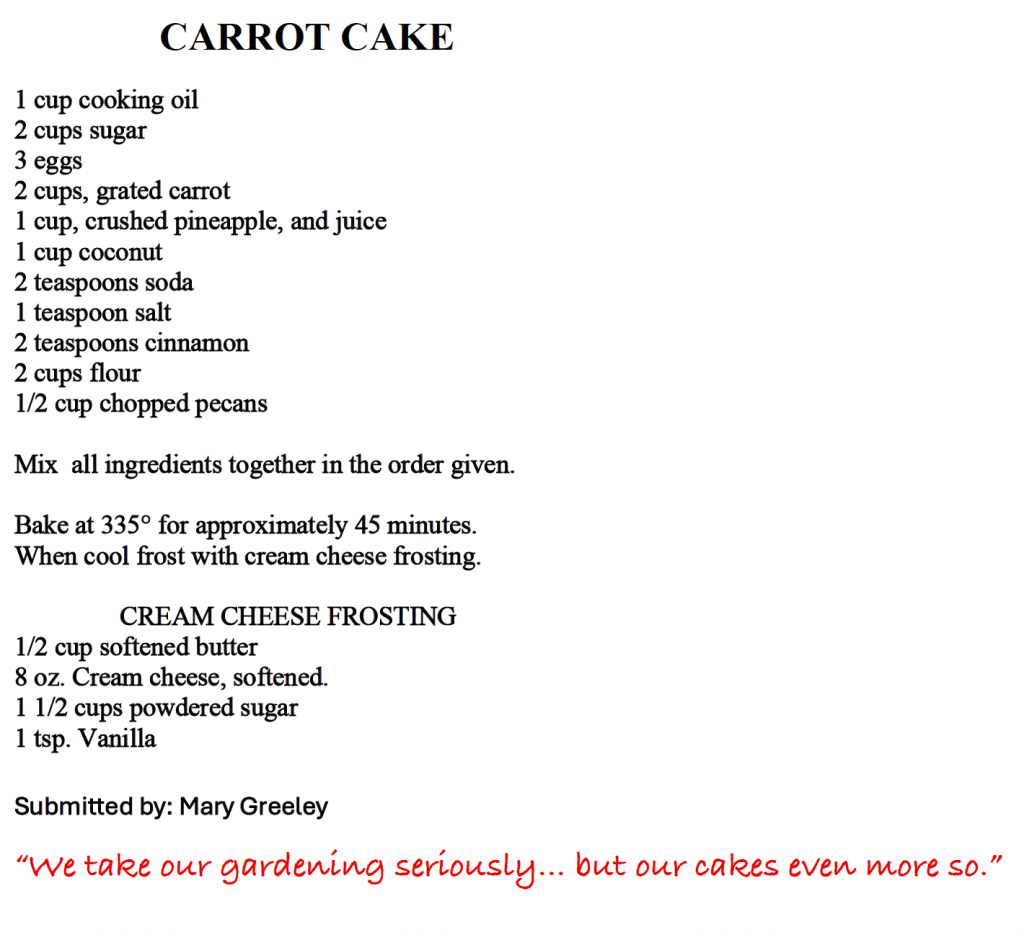 CARROT CAKE

1 cup cooking oil
2 cups sugar
3 eggs
2 cups, grated carrot
1 cup, crushed pineapple, and juice
1 cup coconut
2 teaspoons soda
1 teaspoon salt
2 teaspoons cinnamon
2 cups flour
1/2 cup chopped pecans

Mix all ingredients together in the order given.

Bake at 335° for approximately 45 minutes.
When cool frost with cream cheese frosting.

CREAM CHEESE FROSTING
1/2 cup softened butter
8 oz. Cream cheese, softened.
1 1/2 cups powdered sugar
1 tsp. Vanilla

Submitted by: Mary Greeley

"We take our gardening seriously… but our cakes even more so."